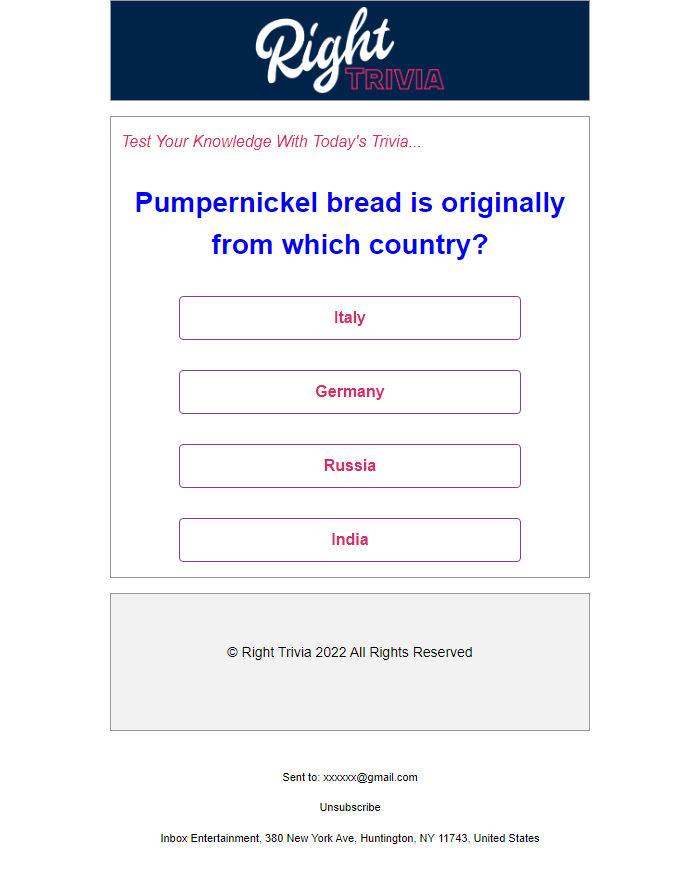 Right TRIVIA

Test Your Knowledge With Today's Trivia...

Pumpernickel bread is originally from which country?

Italy

Germany

Russia

India

© Right Trivia 2022 All Rights Reserved

Sent to: xxxxxx@gmail.com

Unsubscribe

Inbox Entertainment, 380 New York Ave, Huntington, NY 11743, United States